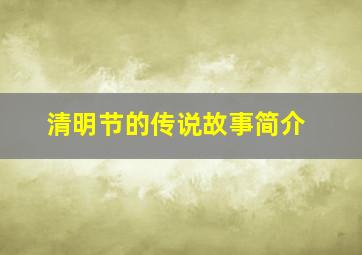 清明节的传说故事简介